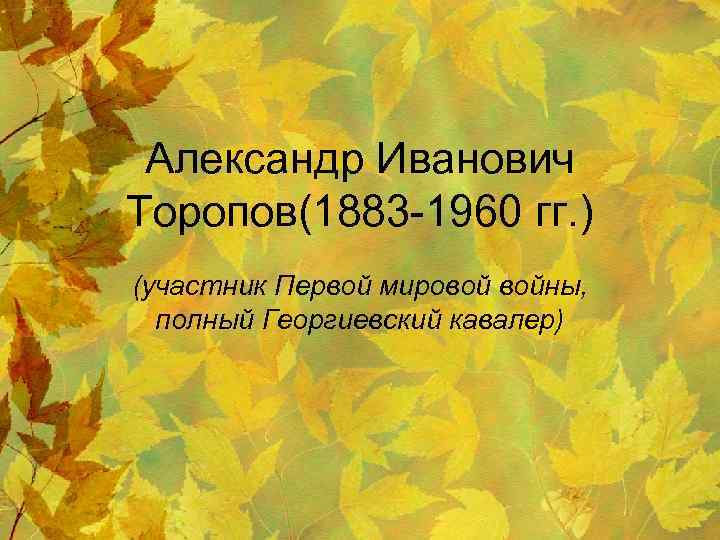 Александр Иванович Торопов(1883-1960 гг.)

(участник Первой мировой войны, полный Георгиевский кавалер)